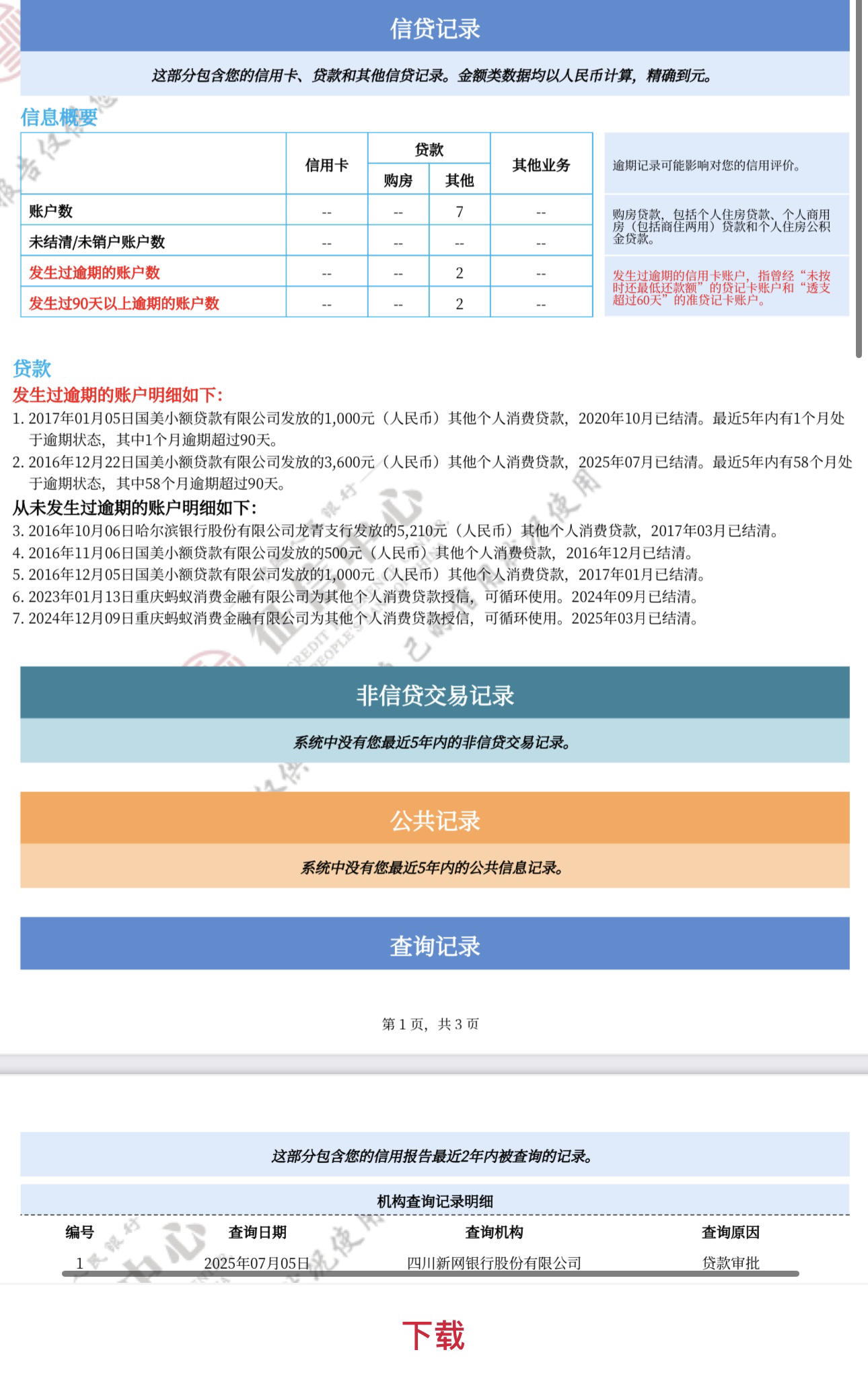 信贷记录

这部分包含您的信用卡、贷款和其他信贷记录。金额类数据均以人民币计算，精确到元。

信息概要

| | 信用卡 | 贷款 购房 | 贷款 其他 | 其他业务 |
|---|---|---|---|---|
| 账户数 | -- | -- | 7 | -- |
| 未结清/未销户账户数 | -- | -- | -- | -- |
| 发生过逾期的账户数 | -- | -- | 2 | -- |
| 发生过90天以上逾期的账户数 | -- | -- | 2 | -- |

逾期记录可能影响对您的信用评价。

购房贷款，包括个人住房贷款、个人商用房（包括商住两用）贷款和个人住房公积金贷款。

发生过逾期的信用卡账户，指曾经“未按时还最低还款额”的贷记卡账户和“透支超过60天”的准贷记卡账户。

贷款
发生过逾期的账户明细如下：
1. 2017年01月05日国美小额贷款有限公司发放的1,000元（人民币）其他个人消费贷款，2020年10月已结清。最近5年内有1个月处于逾期状态，其中1个月逾期超过90天。
2. 2016年12月22日国美小额贷款有限公司发放的3,600元（人民币）其他个人消费贷款，2025年07月已结清。最近5年内有58个月处于逾期状态，其中58个月逾期超过90天。
从未发生过逾期的账户明细如下：
3. 2016年10月06日哈尔滨银行股份有限公司龙青支行发放的5,210元（人民币）其他个人消费贷款，2017年03月已结清。
4. 2016年11月06日国美小额贷款有限公司发放的500元（人民币）其他个人消费贷款，2016年12月已结清。
5. 2016年12月05日国美小额贷款有限公司发放的1,000元（人民币）其他个人消费贷款，2017年01月已结清。
6. 2023年01月13日重庆蚂蚁消费金融有限公司为其他个人消费贷款授信，可循环使用。2024年09月已结清。
7. 2024年12月09日重庆蚂蚁消费金融有限公司为其他个人消费贷款授信，可循环使用。2025年03月已结清。

非信贷交易记录

系统中没有您最近5年内的非信贷交易记录。

公共记录

系统中没有您最近5年内的公共信息记录。

查询记录

第 1 页，共 3 页

这部分包含您的信用报告最近2年内被查询的记录。

机构查询记录明细

| 编号 | 查询日期 | 查询机构 | 查询原因 |
|---|---|---|---|
| 1 | 2025年07月05日 | 四川新网银行股份有限公司 | 贷款审批 |

下载